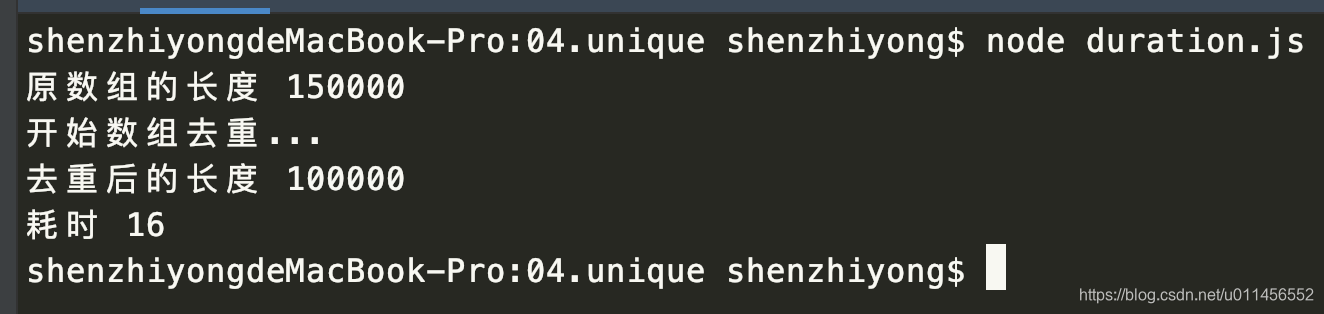 shenzhiyongdeMacBook-Pro:04.unique shenzhiyong$ node duration.js
原数组的长度 150000
开始数组去重...
去重后的长度 100000
耗时 16
shenzhiyongdeMacBook-Pro:04.unique shenzhiyong$

https://blog.csdn.net/u011456552